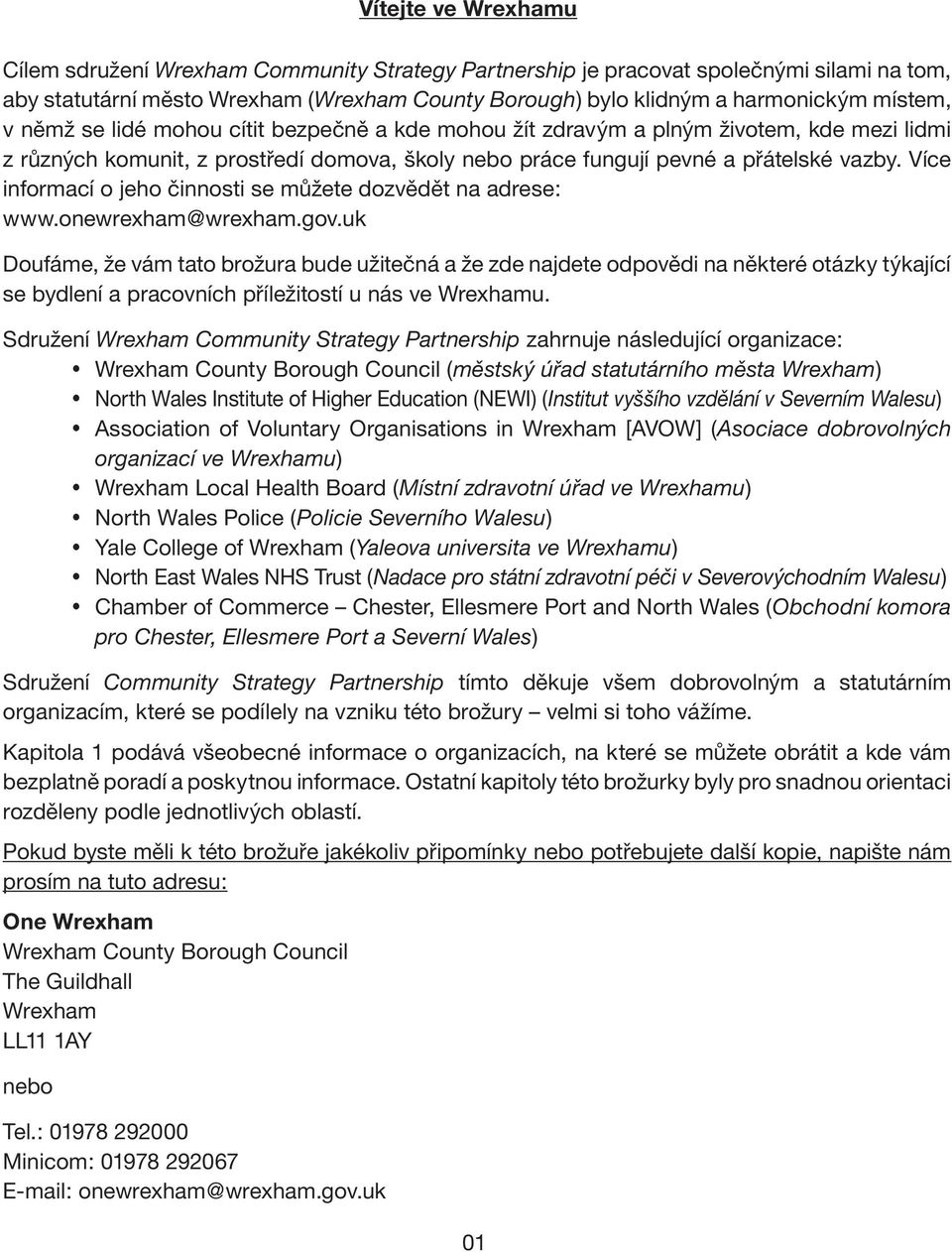 Vítejte ve Wrexhamu

Cílem sdružení Wrexham Community Strategy Partnership je pracovat společnými silami na tom, aby statutární město Wrexham (Wrexham County Borough) bylo klidným a harmonickým místem, v němž se lidé mohou cítit bezpečně a kde mohou žít zdravým a plným životem, kde mezi lidmi z různých komunit, z prostředí domova, školy nebo práce fungují pevné a přátelské vazby. Více informací o jeho činnosti se můžete dozvědět na adrese: www.onewrexham@wrexham.gov.uk

Doufáme, že vám tato brožura bude užitečná a že zde najdete odpovědi na některé otázky týkající se bydlení a pracovních příležitostí u nás ve Wrexhamu.

Sdružení Wrexham Community Strategy Partnership zahrnuje následující organizace:
• Wrexham County Borough Council (městský úřad statutárního města Wrexham)
• North Wales Institute of Higher Education (NEWI) (Institut vyššího vzdělání v Severním Walesu)
• Association of Voluntary Organisations in Wrexham [AVOW] (Asociace dobrovolných organizací ve Wrexhamu)
• Wrexham Local Health Board (Místní zdravotní úřad ve Wrexhamu)
• North Wales Police (Policie Severního Walesu)
• Yale College of Wrexham (Yaleova universita ve Wrexhamu)
• North East Wales NHS Trust (Nadace pro státní zdravotní péči v Severovýchodním Walesu)
• Chamber of Commerce – Chester, Ellesmere Port and North Wales (Obchodní komora pro Chester, Ellesmere Port a Severní Wales)

Sdružení Community Strategy Partnership tímto děkuje všem dobrovolným a statutárním organizacím, které se podílely na vzniku této brožury – velmi si toho vážíme.

Kapitola 1 podává všeobecné informace o organizacích, na které se můžete obrátit a kde vám bezplatně poradí a poskytnou informace. Ostatní kapitoly této brožurky byly pro snadnou orientaci rozděleny podle jednotlivých oblastí.

Pokud byste měli k této brožuře jakékoliv připomínky nebo potřebujete další kopie, napište nám prosím na tuto adresu:

One Wrexham
Wrexham County Borough Council
The Guildhall
Wrexham
LL11 1AY

nebo

Tel.: 01978 292000
Minicom: 01978 292067
E-mail: onewrexham@wrexham.gov.uk

01